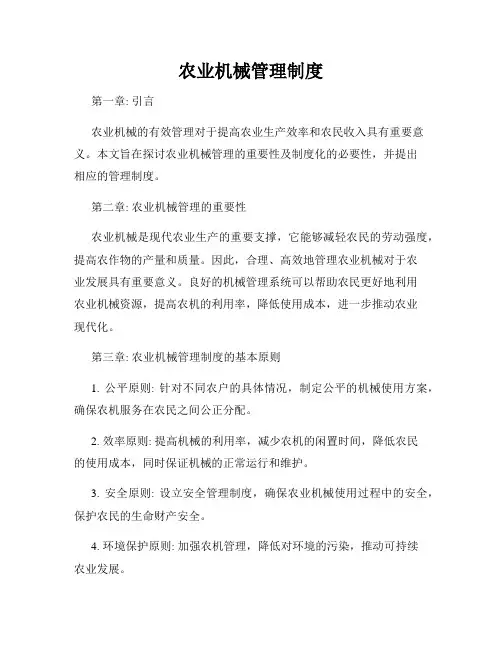 农业机械管理制度

第一章: 引言

农业机械的有效管理对于提高农业生产效率和农民收入具有重要意义。本文旨在探讨农业机械管理的重要性及制度化的必要性，并提出相应的管理制度。

第二章: 农业机械管理的重要性

农业机械是现代农业生产的重要支撑，它能够减轻农民的劳动强度，提高农作物的产量和质量。因此，合理、高效地管理农业机械对于农业发展具有重要意义。良好的机械管理系统可以帮助农民更好地利用农业机械资源，提高农机的利用率，降低使用成本，进一步推动农业现代化。

第三章: 农业机械管理制度的基本原则

1. 公平原则: 针对不同农户的具体情况，制定公平的机械使用方案，确保农机服务在农民之间公正分配。

2. 效率原则: 提高机械的利用率，减少农机的闲置时间，降低农民的使用成本，同时保证机械的正常运行和维护。

3. 安全原则: 设立安全管理制度，确保农业机械使用过程中的安全，保护农民的生命财产安全。

4. 环境保护原则: 加强农机管理，降低对环境的污染，推动可持续农业发展。